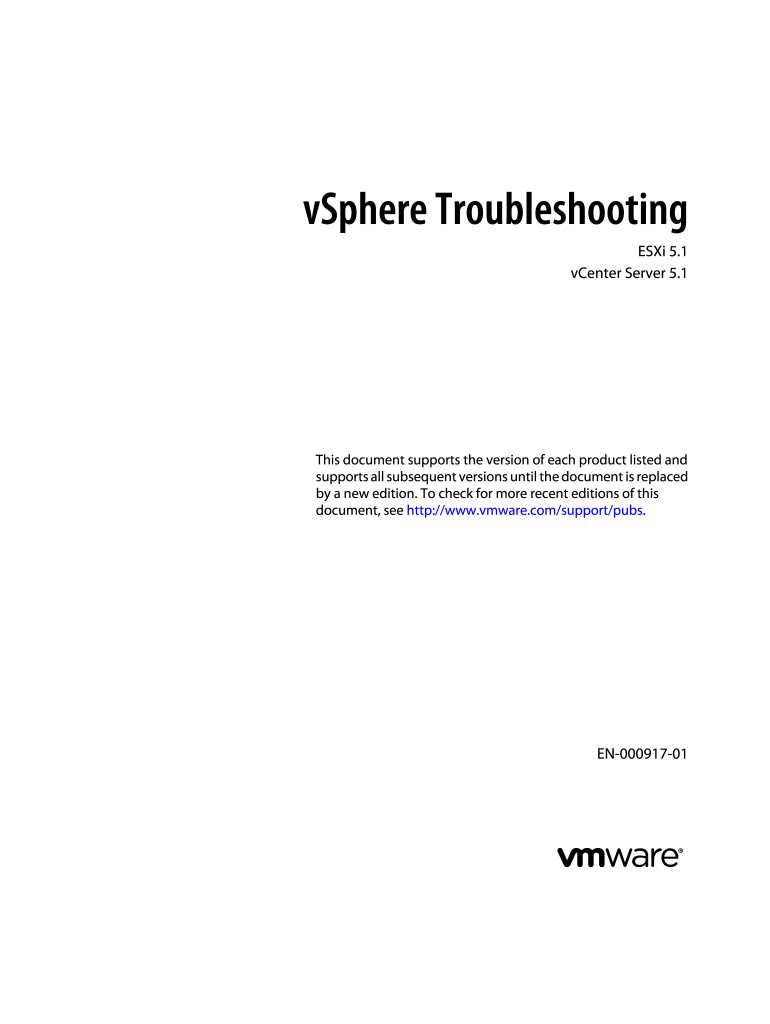 vSphere Troubleshooting

ESXi 5.1
vCenter Server 5.1

This document supports the version of each product listed and supports all subsequent versions until the document is replaced by a new edition. To check for more recent editions of this document, see http://www.vmware.com/support/pubs.

EN-000917-01

vmware®